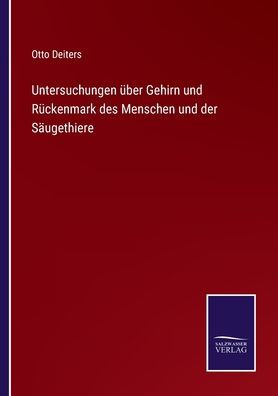 Otto Deiters

Untersuchungen über Gehirn und Rückenmark des Menschen und der Säugethiere

SALZWASSER VERLAG